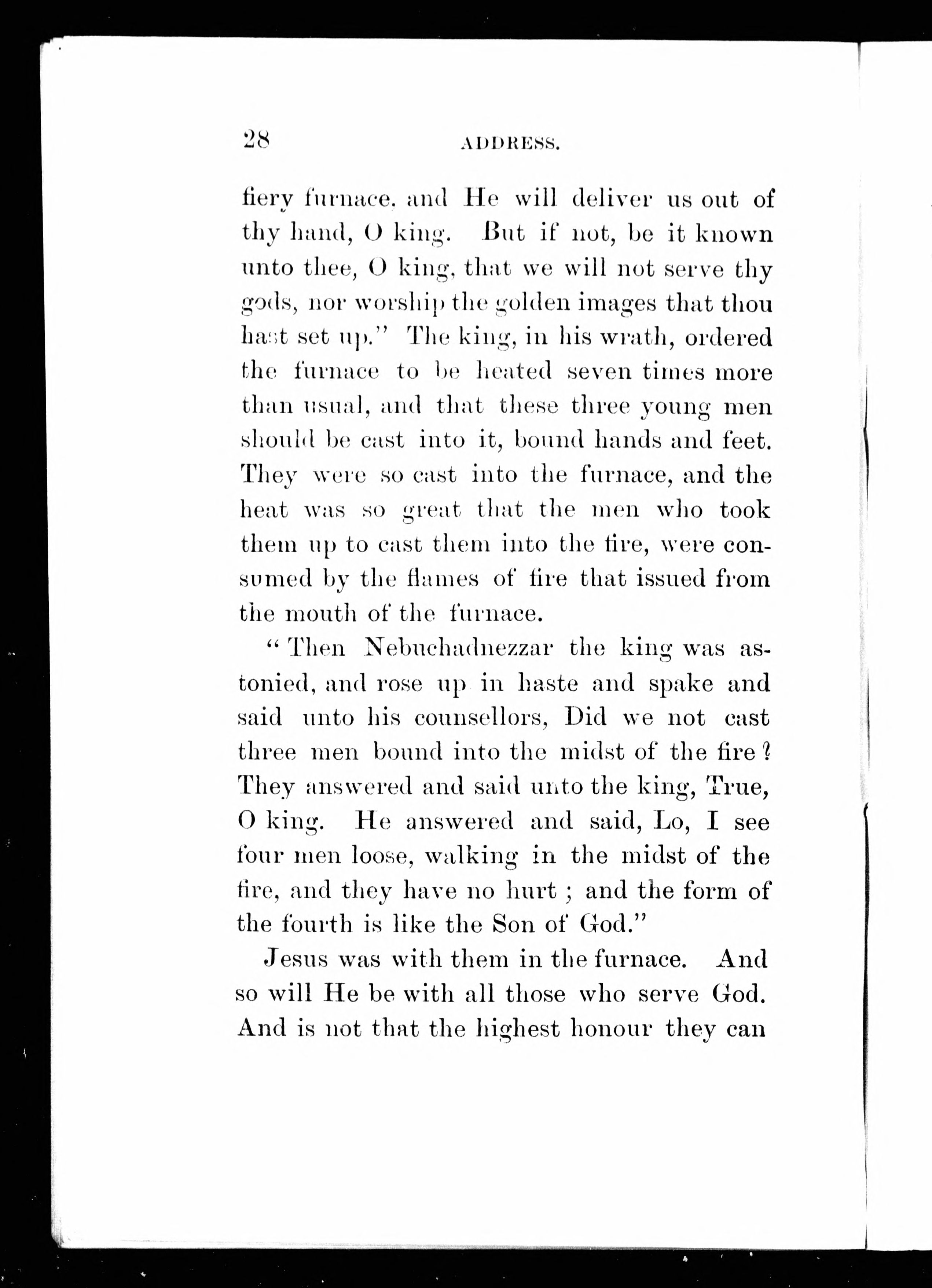 28 ADDRESS.

fiery furnace, and He will deliver us out of thy hand, O king. But if not, be it known unto thee, O king, that we will not serve thy gods, nor worship the golden images that thou hast set up." The king, in his wrath, ordered the furnace to be heated seven times more than usual, and that these three young men should be cast into it, bound hands and feet. They were so cast into the furnace, and the heat was so great that the men who took them up to cast them into the fire, were consumed by the flames of fire that issued from the mouth of the furnace.

"Then Nebuchadnezzar the king was astonied, and rose up in haste and spake and said unto his counsellors, Did we not cast three men bound into the midst of the fire? They answered and said unto the king, True, O king. He answered and said, Lo, I see four men loose, walking in the midst of the fire, and they have no hurt; and the form of the fourth is like the Son of God."

Jesus was with them in the furnace. And so will He be with all those who serve God. And is not that the highest honour they can